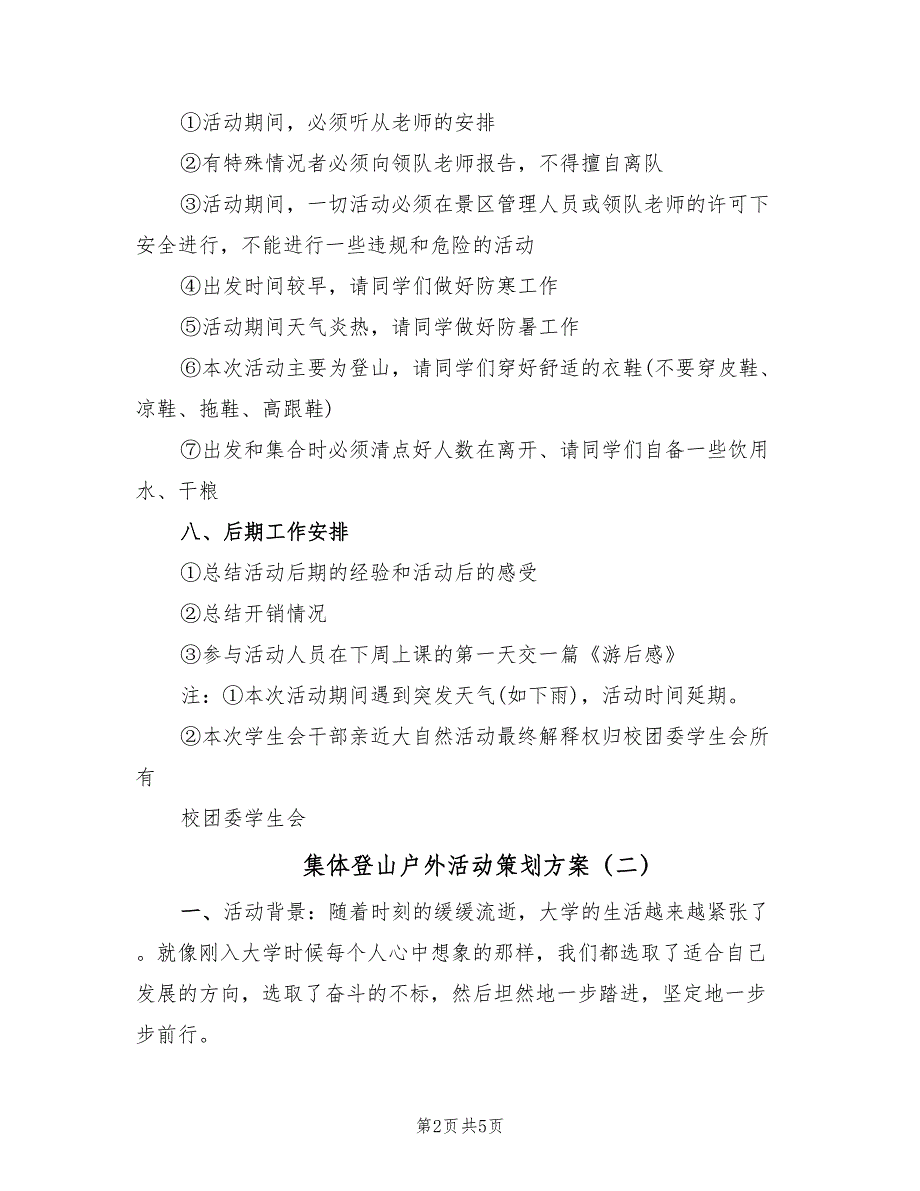 ①活动期间，必须听从老师的安排

②有特殊情况者必须向领队老师报告，不得擅自离队

③活动期间，一切活动必须在景区管理人员或领队老师的许可下安全进行，不能进行一些违规和危险的活动

④出发时间较早，请同学们做好防寒工作

⑤活动期间天气炎热，请同学做好防暑工作

⑥本次活动主要为登山，请同学们穿好舒适的衣鞋(不要穿皮鞋、凉鞋、拖鞋、高跟鞋)

⑦出发和集合时必须清点好人数在离开、请同学们自备一些饮用水、干粮

八、后期工作安排

①总结活动后期的经验和活动后的感受

②总结开销情况

③参与活动人员在下周上课的第一天交一篇《游后感》

注：①本次活动期间遇到突发天气(如下雨)，活动时间延期。

②本次学生会干部亲近大自然活动最终解释权归校团委学生会所有

校团委学生会

集体登山户外活动策划方案（二）

一、活动背景：随着时刻的缓缓流逝，大学的生活越来越紧张了。就像刚入大学时候每个人心中想象的那样，我们都选取了适合自己发展的方向，选取了奋斗的不标，然后坦然地一步踏进，坚定地一步步前行。

第2页 共5页